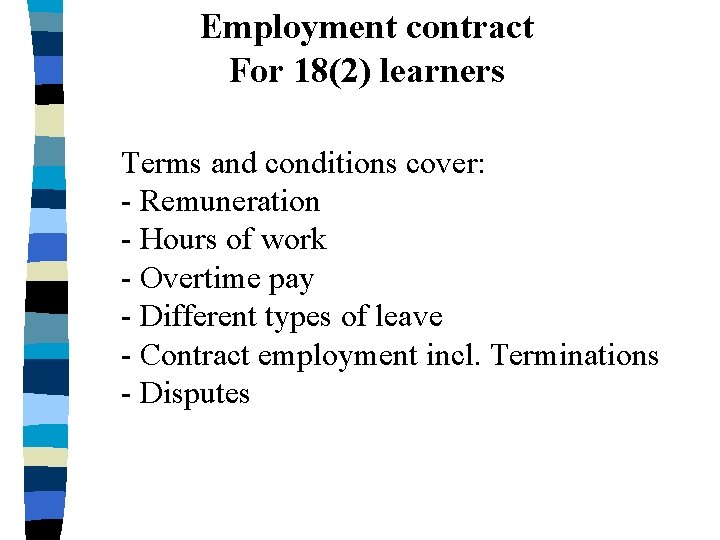 Employment contract
For 18(2) learners

Terms and conditions cover:
- Remuneration
- Hours of work
- Overtime pay
- Different types of leave
- Contract employment incl. Terminations
- Disputes